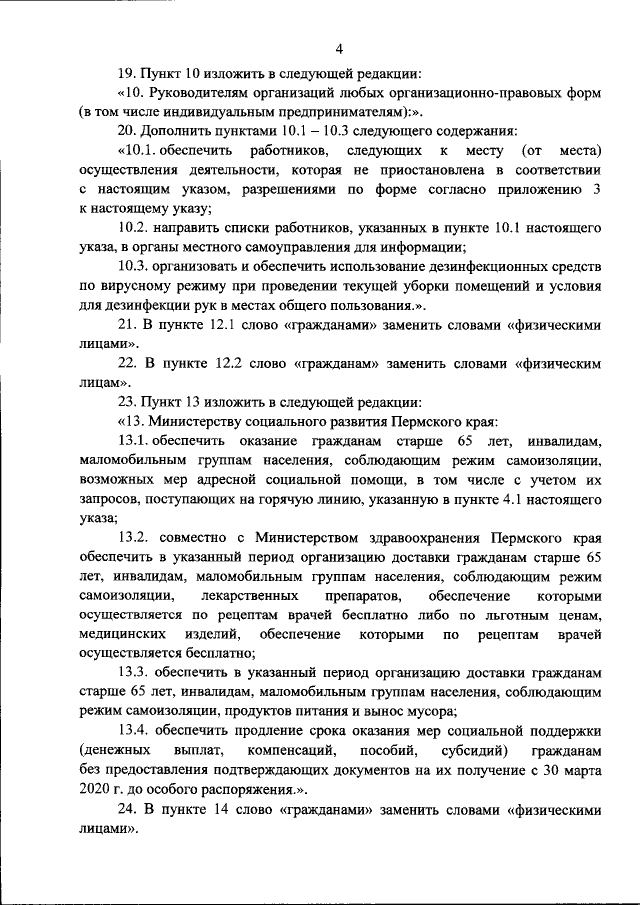 4

19. Пункт 10 изложить в следующей редакции:

«10. Руководителям организаций любых организационно-правовых форм (в том числе индивидуальным предпринимателям):».

20. Дополнить пунктами 10.1 – 10.3 следующего содержания:

«10.1. обеспечить работников, следующих к месту (от места) осуществления деятельности, которая не приостановлена в соответствии с настоящим указом, разрешениями по форме согласно приложению 3 к настоящему указу;

10.2. направить списки работников, указанных в пункте 10.1 настоящего указа, в органы местного самоуправления для информации;

10.3. организовать и обеспечить использование дезинфекционных средств по вирусному режиму при проведении текущей уборки помещений и условия для дезинфекции рук в местах общего пользования.».

21. В пункте 12.1 слово «гражданами» заменить словами «физическими лицами».

22. В пункте 12.2 слово «гражданам» заменить словами «физическим лицам».

23. Пункт 13 изложить в следующей редакции:

«13. Министерству социального развития Пермского края:

13.1. обеспечить оказание гражданам старше 65 лет, инвалидам, маломобильным группам населения, соблюдающим режим самоизоляции, возможных мер адресной социальной помощи, в том числе с учетом их запросов, поступающих на горячую линию, указанную в пункте 4.1 настоящего указа;

13.2. совместно с Министерством здравоохранения Пермского края обеспечить в указанный период организацию доставки гражданам старше 65 лет, инвалидам, маломобильным группам населения, соблюдающим режим самоизоляции, лекарственных препаратов, обеспечение которыми осуществляется по рецептам врачей бесплатно либо по льготным ценам, медицинских изделий, обеспечение которыми по рецептам врачей осуществляется бесплатно;

13.3. обеспечить в указанный период организацию доставки гражданам старше 65 лет, инвалидам, маломобильным группам населения, соблюдающим режим самоизоляции, продуктов питания и вынос мусора;

13.4. обеспечить продление срока оказания мер социальной поддержки (денежных выплат, компенсаций, пособий, субсидий) гражданам без предоставления подтверждающих документов на их получение с 30 марта 2020 г. до особого распоряжения.».

24. В пункте 14 слово «гражданами» заменить словами «физическими лицами».